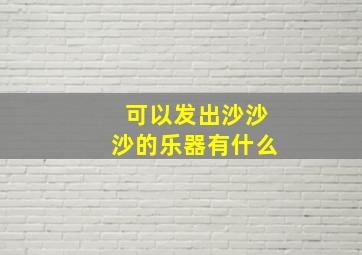 可以发出沙沙沙的乐器有什么